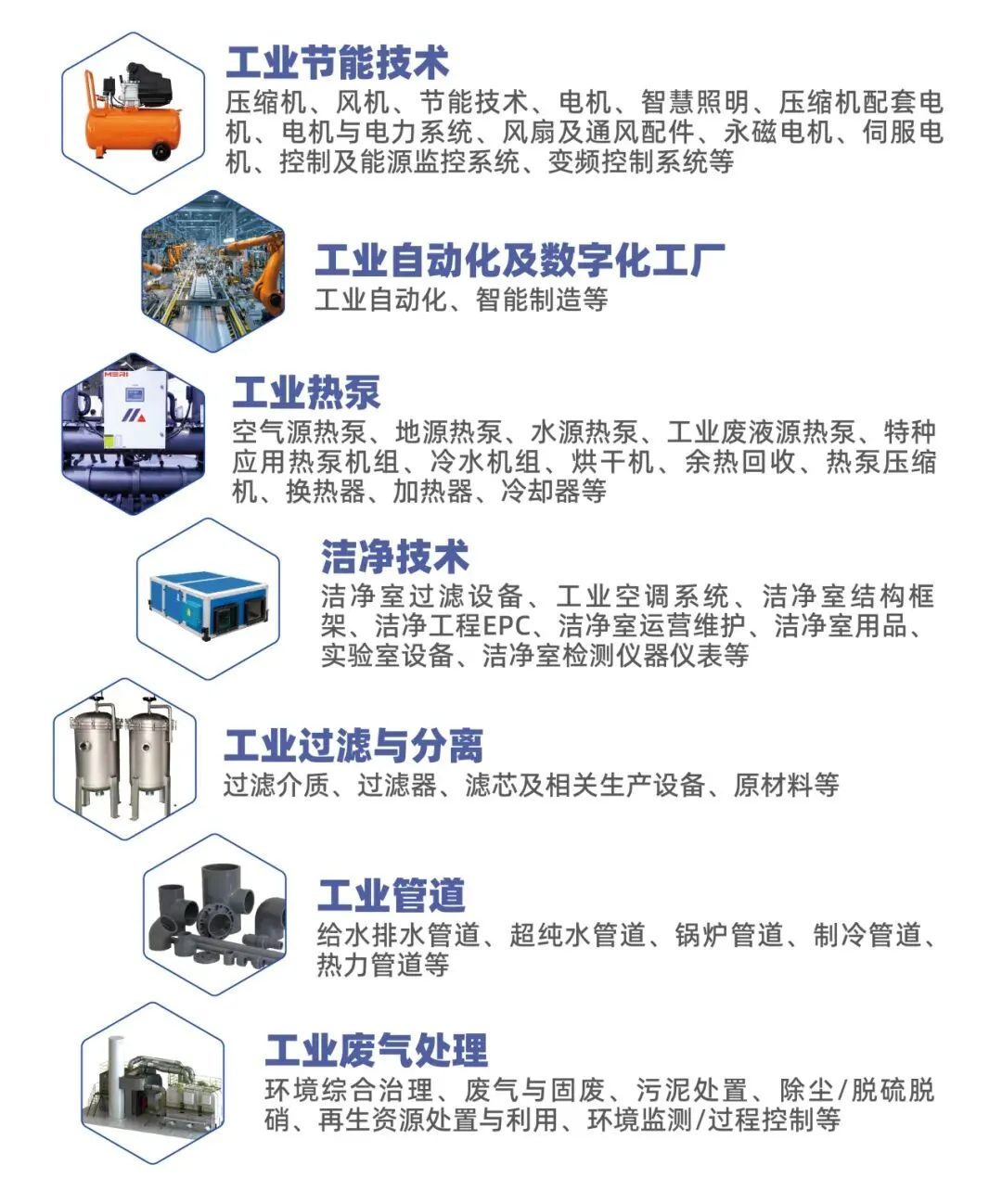 工业节能技术
压缩机、风机、节能技术、电机、智慧照明、压缩机配套电机、电机与电力系统、风扇及通风配件、永磁电机、伺服电机、控制及能源监控系统、变频控制系统等

工业自动化及数字化工厂
工业自动化、智能制造等

工业热泵
空气源热泵、地源热泵、水源热泵、工业废液源热泵、特种应用热泵机组、冷水机组、烘干机、余热回收、热泵压缩机、换热器、加热器、冷却器等

洁净技术
洁净室过滤设备、工业空调系统、洁净室结构框架、洁净工程EPC、洁净室运营维护、洁净室用品、实验室设备、洁净室检测仪器仪表等

工业过滤与分离
过滤介质、过滤器、滤芯及相关生产设备、原材料等

工业管道
给水排水管道、超纯水管道、锅炉管道、制冷管道、热力管道等

工业废气处理
环境综合治理、废气与固废、污泥处置、除尘/脱硫脱硝、再生资源处置与利用、环境监测/过程控制等